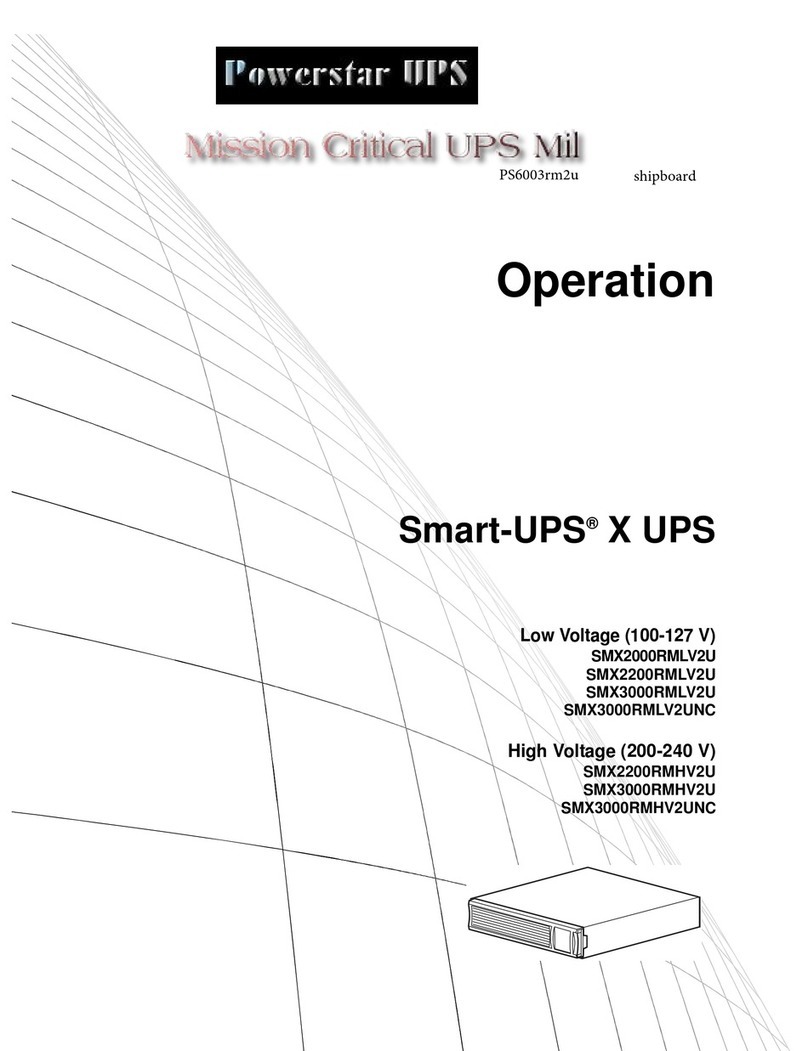 Powerstar UPS

Mission Critical UPS Mil

PS6003rm2u shipboard

Operation

Smart-UPS® X UPS

Low Voltage (100-127 V)
SMX2000RMLV2U
SMX2200RMLV2U
SMX3000RMLV2U
SMX3000RMLV2UNC

High Voltage (200-240 V)
SMX2200RMHV2U
SMX3000RMHV2U
SMX3000RMHV2UNC